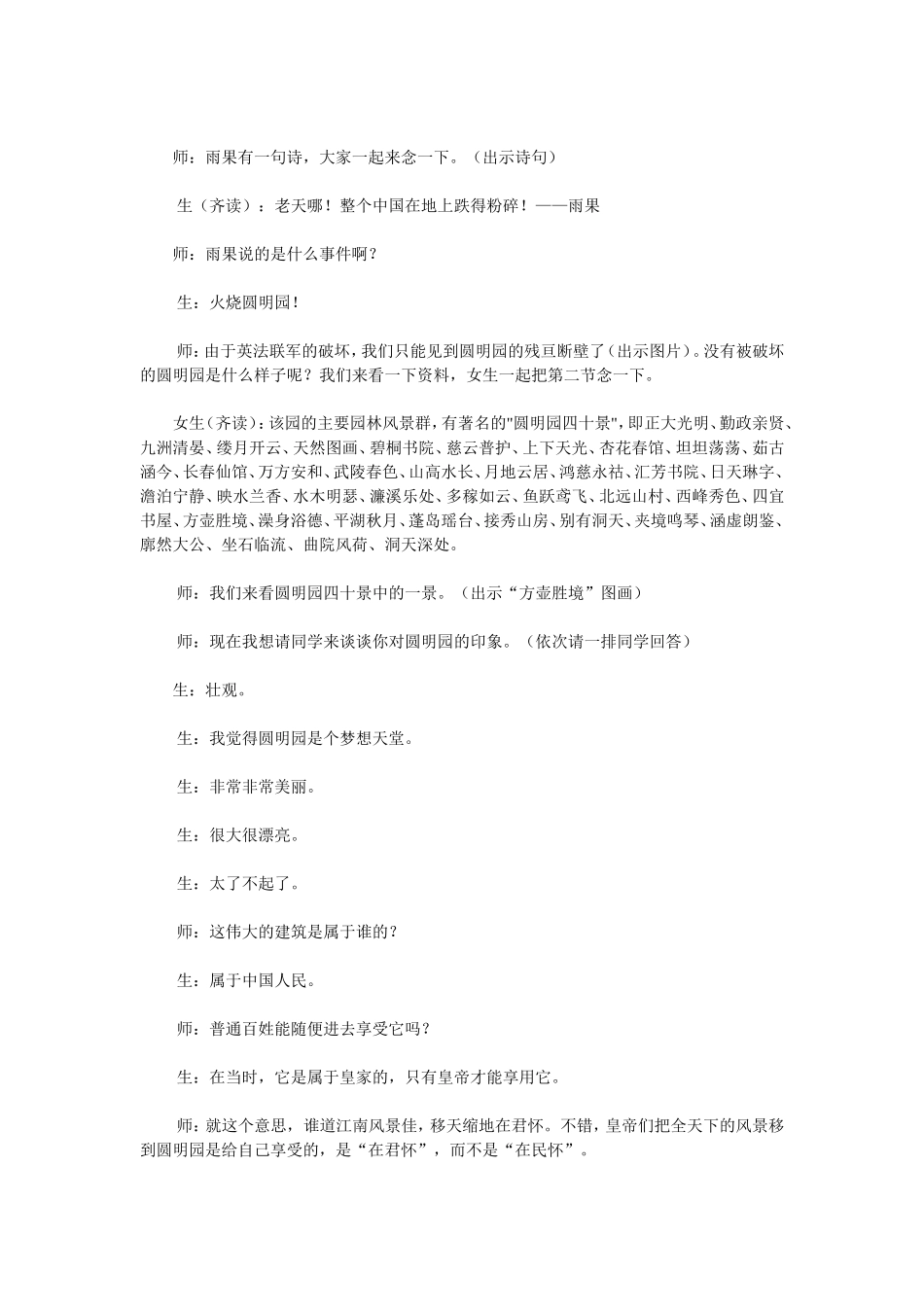 师：雨果有一句诗，大家一起来念一下。（出示诗句）

生（齐读）：老天哪！整个中国在地上跌得粉碎！——雨果

师：雨果说的是什么事件啊？

生：火烧圆明园！

师：由于英法联军的破坏，我们只能见到圆明园的残亘断壁了（出示图片）。没有被破坏的圆明园是什么样子呢？我们来看一下资料，女生一起把第二节念一下。

女生（齐读）：该园的主要园林风景群，有著名的"圆明园四十景"，即正大光明、勤政亲贤、九洲清晏、缕月开云、天然图画、碧桐书院、慈云普护、上下天光、杏花春馆、坦坦荡荡、茹古涵今、长春仙馆、万方安和、武陵春色、山高水长、月地云居、鸿慈永祜、汇芳书院、日天琳宇、澹泊宁静、映水兰香、水木明瑟、濂溪乐处、多稼如云、鱼跃鸢飞、北远山村、西峰秀色、四宜书屋、方壶胜境、澡身浴德、平湖秋月、蓬岛瑶台、接秀山房、别有洞天、夹境鸣琴、涵虚朗鉴、廓然大公、坐石临流、曲院风荷、洞天深处。

师：我们来看圆明园四十景中的一景。（出示“方壶胜境”图画）

师：现在我想请同学来谈谈你对圆明园的印象。（依次请一排同学回答）

生：壮观。

生：我觉得圆明园是个梦想天堂。

生：非常非常美丽。

生：很大很漂亮。

生：太了不起了。

师：这伟大的建筑是属于谁的？

生：属于中国人民。

师：普通百姓能随便进去享受它吗？

生：在当时，它是属于皇家的，只有皇帝才能享用它。

师：就这个意思，谁道江南风景佳，移天缩地在君怀。不错，皇帝们把全天下的风景移到圆明园是给自己享受的，是“在君怀”，而不是“在民怀”。